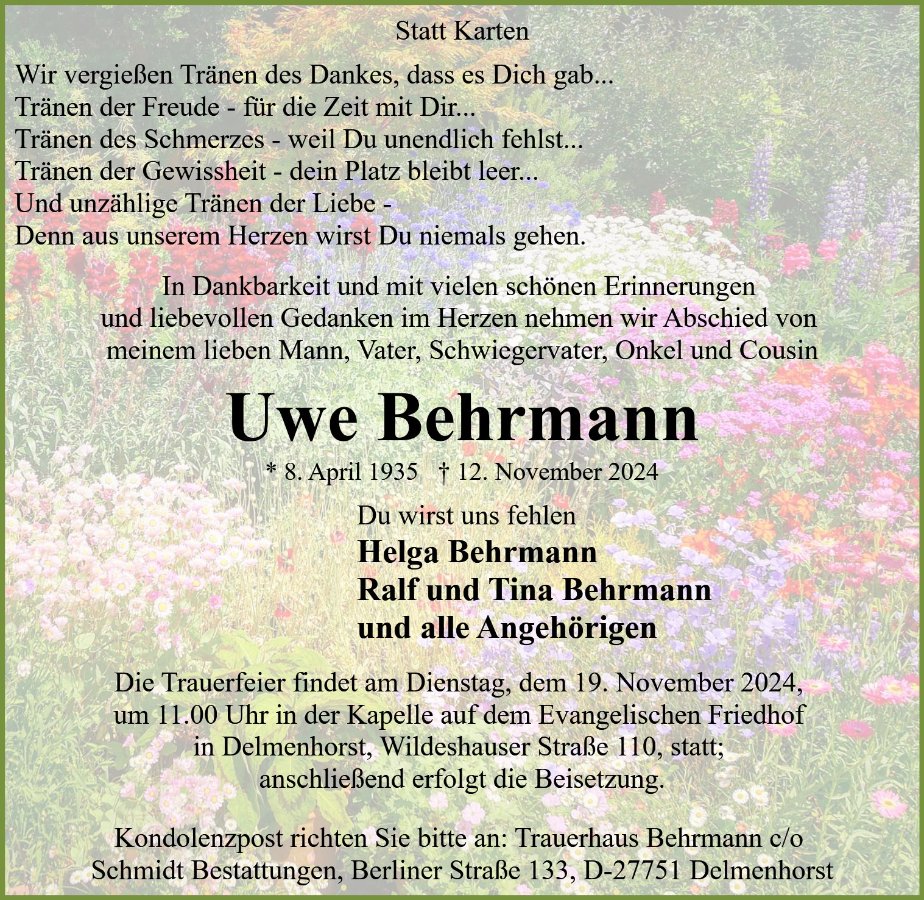 Statt Karten

Wir vergießen Tränen des Dankes, dass es Dich gab...
Tränen der Freude - für die Zeit mit Dir...
Tränen des Schmerzes - weil Du unendlich fehlst...
Tränen der Gewissheit - dein Platz bleibt leer...
Und unzählige Tränen der Liebe -
Denn aus unserem Herzen wirst Du niemals gehen.

In Dankbarkeit und mit vielen schönen Erinnerungen und liebevollen Gedanken im Herzen nehmen wir Abschied von meinem lieben Mann, Vater, Schwiegervater, Onkel und Cousin

Uwe Behrmann

* 8. April 1935 † 12. November 2024

Du wirst uns fehlen
Helga Behrmann
Ralf und Tina Behrmann
und alle Angehörigen

Die Trauerfeier findet am Dienstag, dem 19. November 2024, um 11.00 Uhr in der Kapelle auf dem Evangelischen Friedhof in Delmenhorst, Wildeshauser Straße 110, statt; anschließend erfolgt die Beisetzung.

Kondolenzpost richten Sie bitte an: Trauerhaus Behrmann c/o Schmidt Bestattungen, Berliner Straße 133, D-27751 Delmenhorst